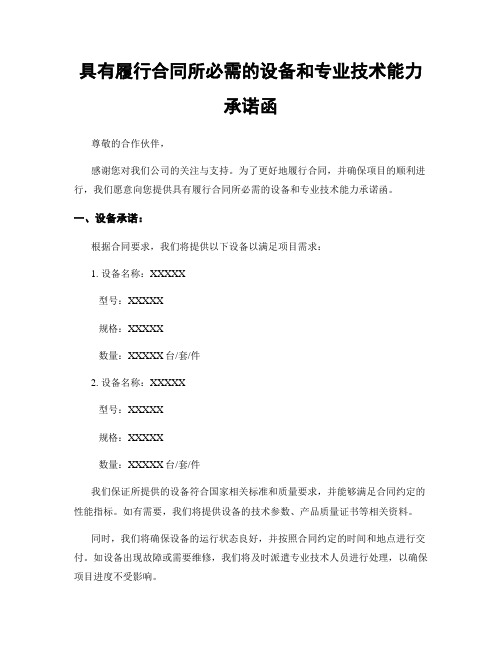 具有履行合同所必需的设备和专业技术能力承诺函

尊敬的合作伙伴，

感谢您对我们公司的关注与支持。为了更好地履行合同，并确保项目的顺利进行，我们愿意向您提供具有履行合同所必需的设备和专业技术能力承诺函。

一、设备承诺：

根据合同要求，我们将提供以下设备以满足项目需求：

1. 设备名称：XXXXX

型号：XXXXX

规格：XXXXX

数量：XXXXX 台/套/件

2. 设备名称：XXXXX

型号：XXXXX

规格：XXXXX

数量：XXXXX 台/套/件

我们保证所提供的设备符合国家相关标准和质量要求，并能够满足合同约定的性能指标。如有需要，我们将提供设备的技术参数、产品质量证书等相关资料。

同时，我们将确保设备的运行状态良好，并按照合同约定的时间和地点进行交付。如设备出现故障或需要维修，我们将及时派遣专业技术人员进行处理，以确保项目进度不受影响。